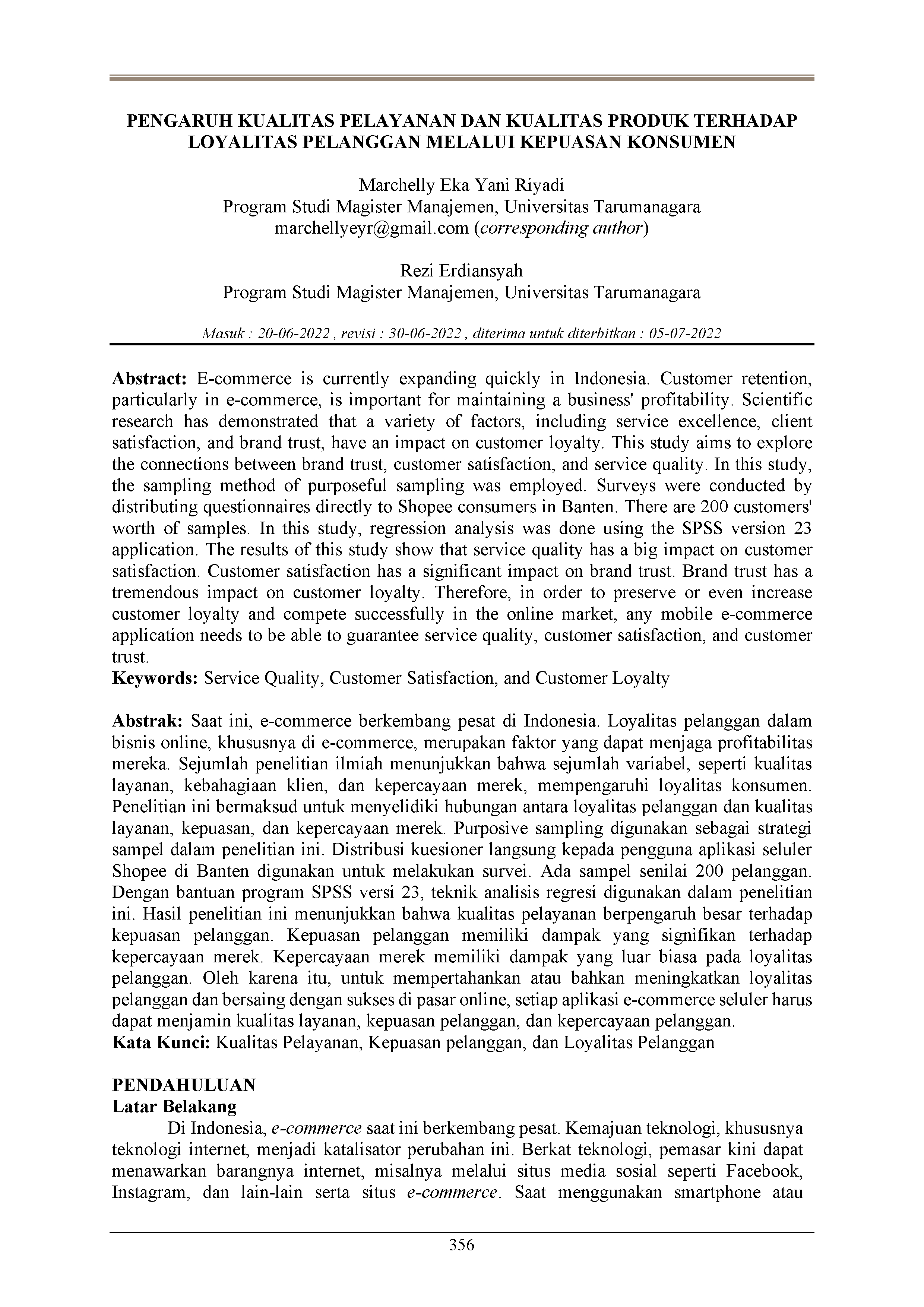 PENGARUH KUALITAS PELAYANAN DAN KUALITAS PRODUK TERHADAP LOYALITAS PELANGGAN MELALUI KEPUASAN KONSUMEN

Marchelly Eka Yani Riyadi
Program Studi Magister Manajemen, Universitas Tarumanagara
marchellyeyr@gmail.com (corresponding author)

Rezi Erdiansyah
Program Studi Magister Manajemen, Universitas Tarumanagara

Masuk : 20-06-2022 , revisi : 30-06-2022 , diterima untuk diterbitkan : 05-07-2022

Abstract: E-commerce is currently expanding quickly in Indonesia. Customer retention, particularly in e-commerce, is important for maintaining a business' profitability. Scientific research has demonstrated that a variety of factors, including service excellence, client satisfaction, and brand trust, have an impact on customer loyalty. This study aims to explore the connections between brand trust, customer satisfaction, and service quality. In this study, the sampling method of purposeful sampling was employed. Surveys were conducted by distributing questionnaires directly to Shopee consumers in Banten. There are 200 customers' worth of samples. In this study, regression analysis was done using the SPSS version 23 application. The results of this study show that service quality has a big impact on customer satisfaction. Customer satisfaction has a significant impact on brand trust. Brand trust has a tremendous impact on customer loyalty. Therefore, in order to preserve or even increase customer loyalty and compete successfully in the online market, any mobile e-commerce application needs to be able to guarantee service quality, customer satisfaction, and customer trust.
Keywords: Service Quality, Customer Satisfaction, and Customer Loyalty

Abstrak: Saat ini, e-commerce berkembang pesat di Indonesia. Loyalitas pelanggan dalam bisnis online, khususnya di e-commerce, merupakan faktor yang dapat menjaga profitabilitas mereka. Sejumlah penelitian ilmiah menunjukkan bahwa sejumlah variabel, seperti kualitas layanan, kebahagiaan klien, dan kepercayaan merek, mempengaruhi loyalitas konsumen. Penelitian ini bermaksud untuk menyelidiki hubungan antara loyalitas pelanggan dan kualitas layanan, kepuasan, dan kepercayaan merek. Purposive sampling digunakan sebagai strategi sampel dalam penelitian ini. Distribusi kuesioner langsung kepada pengguna aplikasi seluler Shopee di Banten digunakan untuk melakukan survei. Ada sampel senilai 200 pelanggan. Dengan bantuan program SPSS versi 23, teknik analisis regresi digunakan dalam penelitian ini. Hasil penelitian ini menunjukkan bahwa kualitas pelayanan berpengaruh besar terhadap kepuasan pelanggan. Kepuasan pelanggan memiliki dampak yang signifikan terhadap kepercayaan merek. Kepercayaan merek memiliki dampak yang luar biasa pada loyalitas pelanggan. Oleh karena itu, untuk mempertahankan atau bahkan meningkatkan loyalitas pelanggan dan bersaing dengan sukses di pasar online, setiap aplikasi e-commerce seluler harus dapat menjamin kualitas layanan, kepuasan pelanggan, dan kepercayaan pelanggan.
Kata Kunci: Kualitas Pelayanan, Kepuasan pelanggan, dan Loyalitas Pelanggan

PENDAHULUAN
Latar Belakang
Di Indonesia, e-commerce saat ini berkembang pesat. Kemajuan teknologi, khususnya teknologi internet, menjadi katalisator perubahan ini. Berkat teknologi, pemasar kini dapat menawarkan barangnya internet, misalnya melalui situs media sosial seperti Facebook, Instagram, dan lain-lain serta situs e-commerce. Saat menggunakan smartphone atau

356